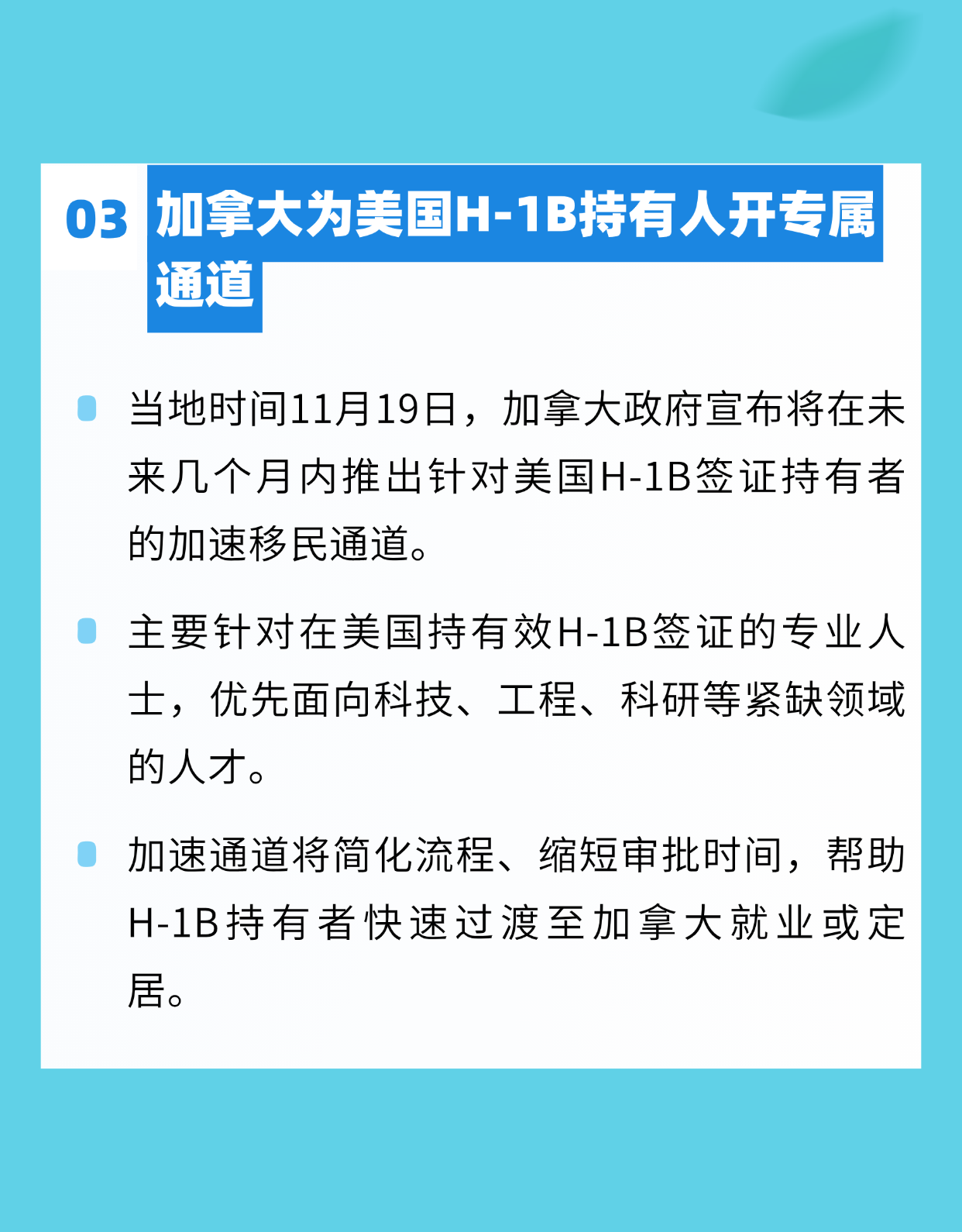 03 加拿大为美国H-1B持有人开专属通道

当地时间11月19日，加拿大政府宣布将在未来几个月内推出针对美国H-1B签证持有者的加速移民通道。

主要针对在美国持有效H-1B签证的专业人士，优先面向科技、工程、科研等紧缺领域的人才。

加速通道将简化流程、缩短审批时间，帮助H-1B持有者快速过渡至加拿大就业或定居。